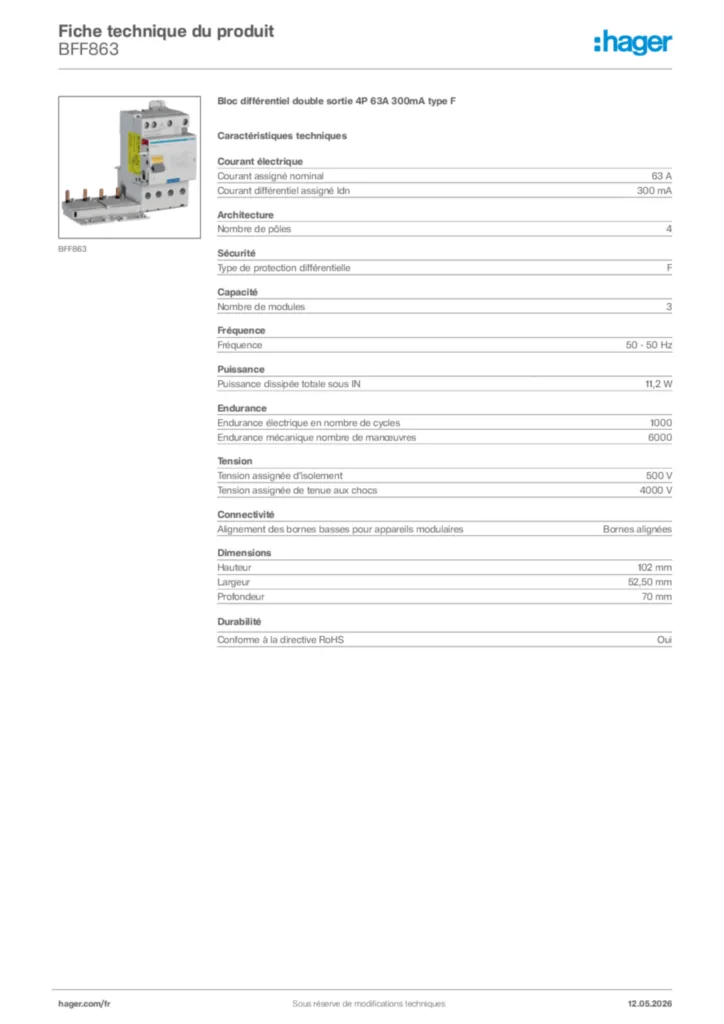 Fiche technique du produit
BFF863

:hager

BFF863

Bloc différentiel double sortie 4P 63A 300mA type F

Caractéristiques techniques

Courant électrique

| Courant assigné nominal | 63 A |
|---|---|
| Courant différentiel assigné Idn | 300 mA |

Architecture

| Nombre de pôles | 4 |
|---|---|

Sécurité

| Type de protection différentielle | F |
|---|---|

Capacité

| Nombre de modules | 3 |
|---|---|

Fréquence

| Fréquence | 50 - 50 Hz |
|---|---|

Puissance

| Puissance dissipée totale sous IN | 11,2 W |
|---|---|

Endurance

| Endurance électrique en nombre de cycles | 1000 |
|---|---|
| Endurance mécanique nombre de manœuvres | 6000 |

Tension

| Tension assignée d'isolement | 500 V |
|---|---|
| Tension assignée de tenue aux chocs | 4000 V |

Connectivité

| Alignement des bornes basses pour appareils modulaires | Bornes alignées |
|---|---|

Dimensions

| Hauteur | 102 mm |
|---|---|
| Largeur | 52,50 mm |
| Profondeur | 70 mm |

Durabilité

| Conforme à la directive RoHS | Oui |
|---|---|

hager.com/fr
Sous réserve de modifications techniques
12.05.2026